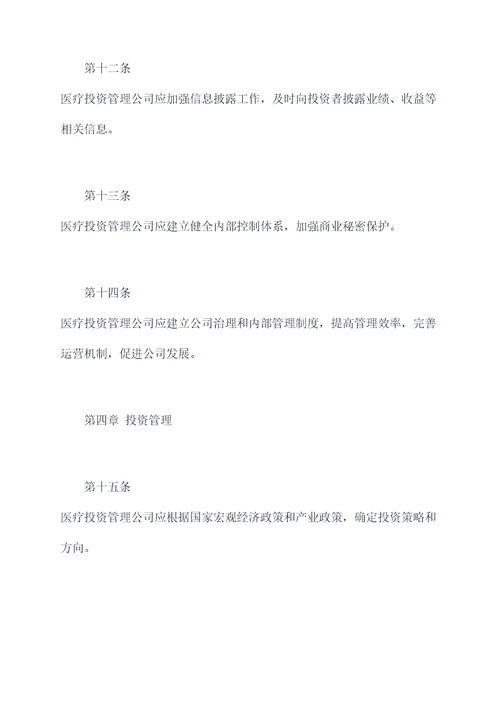 第十二条

医疗投资管理公司应加强信息披露工作，及时向投资者披露业绩、收益等相关信息。

第十三条

医疗投资管理公司应建立健全内部控制体系，加强商业秘密保护。

第十四条

医疗投资管理公司应建立公司治理和内部管理制度，提高管理效率，完善运营机制，促进公司发展。

第四章 投资管理

第十五条

医疗投资管理公司应根据国家宏观经济政策和产业政策，确定投资策略和方向。